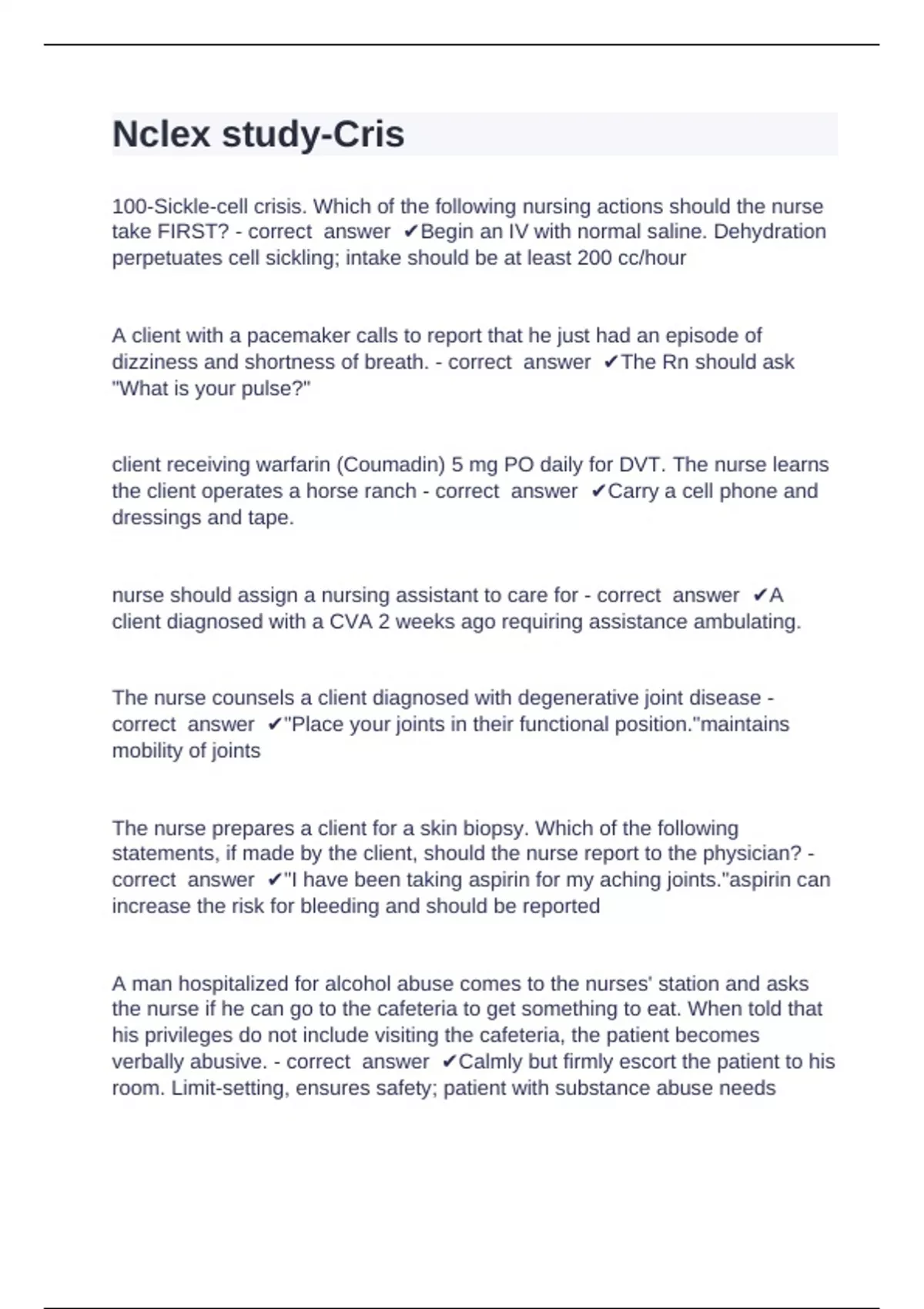 Nclex study-Cris

100-Sickle-cell crisis. Which of the following nursing actions should the nurse take FIRST? - correct answer ✔Begin an IV with normal saline. Dehydration perpetuates cell sickling; intake should be at least 200 cc/hour

A client with a pacemaker calls to report that he just had an episode of dizziness and shortness of breath. - correct answer ✔The Rn should ask "What is your pulse?"

client receiving warfarin (Coumadin) 5 mg PO daily for DVT. The nurse learns the client operates a horse ranch - correct answer ✔Carry a cell phone and dressings and tape.

nurse should assign a nursing assistant to care for - correct answer ✔A client diagnosed with a CVA 2 weeks ago requiring assistance ambulating.

The nurse counsels a client diagnosed with degenerative joint disease - correct answer ✔"Place your joints in their functional position."maintains mobility of joints

The nurse prepares a client for a skin biopsy. Which of the following statements, if made by the client, should the nurse report to the physician? - correct answer ✔"I have been taking aspirin for my aching joints."aspirin can increase the risk for bleeding and should be reported

A man hospitalized for alcohol abuse comes to the nurses' station and asks the nurse if he can go to the cafeteria to get something to eat. When told that his privileges do not include visiting the cafeteria, the patient becomes verbally abusive. - correct answer ✔Calmly but firmly escort the patient to his room. Limit-setting, ensures safety; patient with substance abuse needs